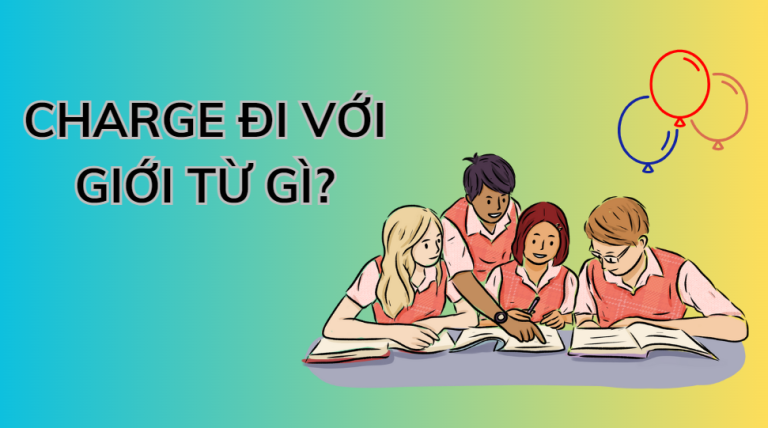 CHARGE ĐI VỚI GIỚI TỪ GÌ?